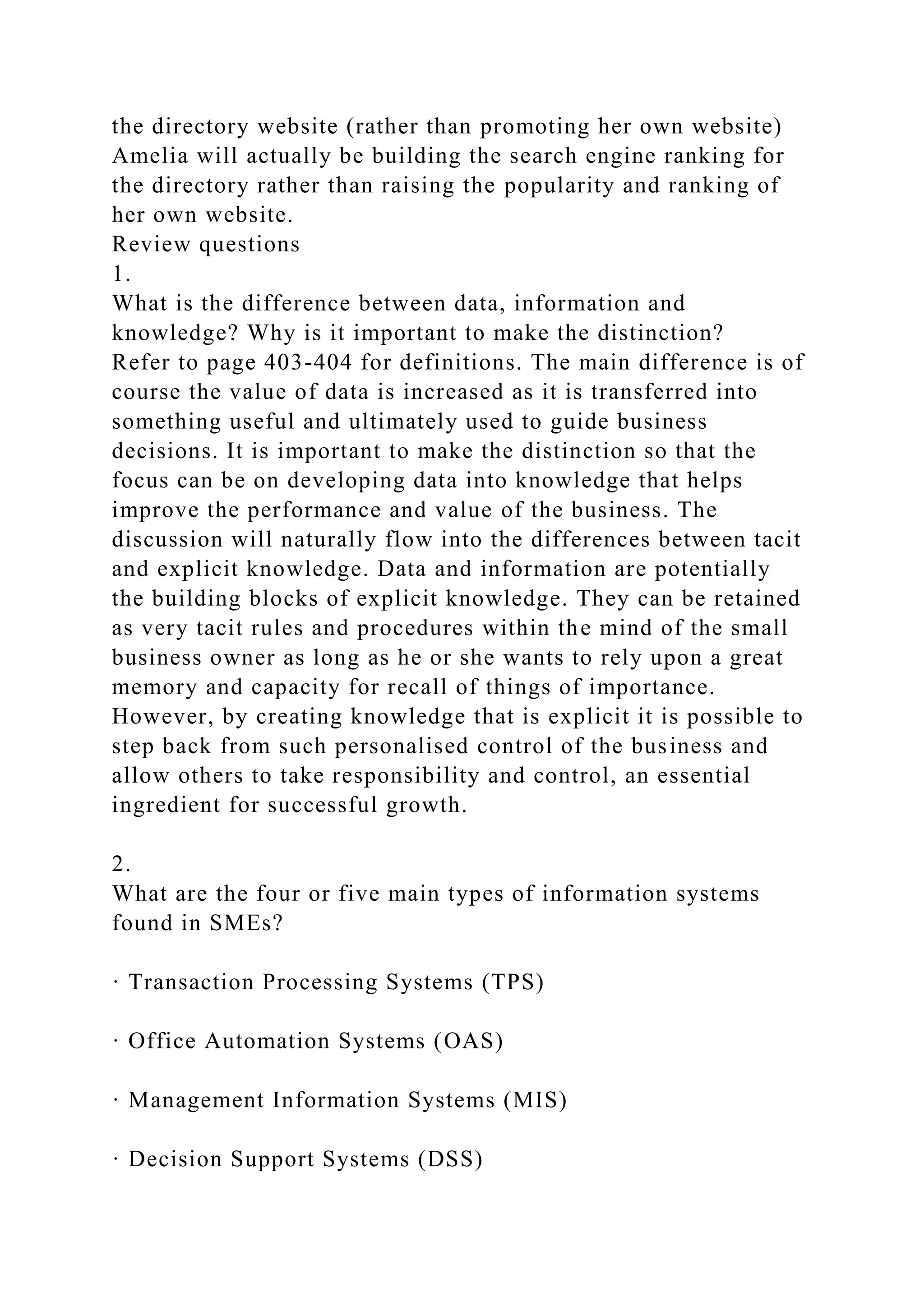 the directory website (rather than promoting her own website) Amelia will actually be building the search engine ranking for the directory rather than raising the popularity and ranking of her own website.
Review questions
1.
What is the difference between data, information and knowledge? Why is it important to make the distinction?
Refer to page 403-404 for definitions. The main difference is of course the value of data is increased as it is transferred into something useful and ultimately used to guide business decisions. It is important to make the distinction so that the focus can be on developing data into knowledge that helps improve the performance and value of the business. The discussion will naturally flow into the differences between tacit and explicit knowledge. Data and information are potentially the building blocks of explicit knowledge. They can be retained as very tacit rules and procedures within the mind of the small business owner as long as he or she wants to rely upon a great memory and capacity for recall of things of importance. However, by creating knowledge that is explicit it is possible to step back from such personalised control of the business and allow others to take responsibility and control, an essential ingredient for successful growth.

2.
What are the four or five main types of information systems found in SMEs?

· Transaction Processing Systems (TPS)

· Office Automation Systems (OAS)

· Management Information Systems (MIS)

· Decision Support Systems (DSS)